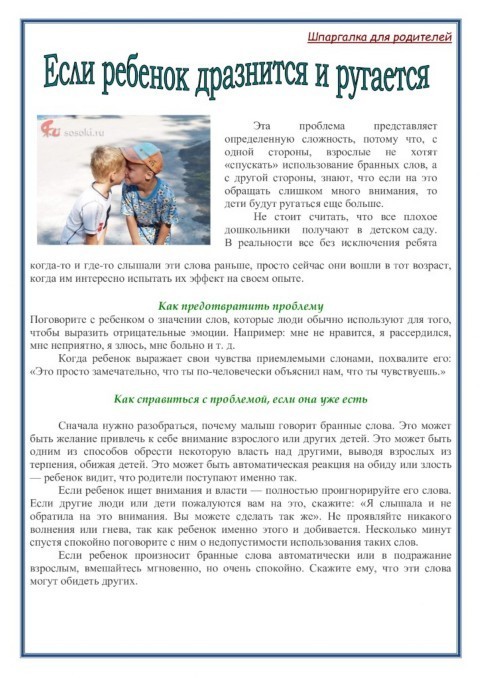 Шпаргалка для родителей

Если ребенок дразнится и ругается

sosoki.ru

Эта проблема представляет определенную сложность, потому что, с одной стороны, взрослые не хотят «спускать» использование бранных слов, а с другой стороны, знают, что если на это обращать слишком много внимания, то дети будут ругаться еще больше.

Не стоит считать, что все плохое дошкольники получают в детском саду. В реальности все без исключения ребята когда-то и где-то слышали эти слова раньше, просто сейчас они вошли в тот возраст, когда им интересно испытать их эффект на своем опыте.

Как предотвратить проблему

Поговорите с ребенком о значении слов, которые люди обычно используют для того, чтобы выразить отрицательные эмоции. Например: мне не нравится, я рассердился, мне неприятно, я злюсь, мне больно и т. д.

Когда ребенок выражает свои чувства приемлемыми слонами, похвалите его: «Это просто замечательно, что ты по-человечески объяснил нам, что ты чувствуешь.»

Как справиться с проблемой, если она уже есть

Сначала нужно разобраться, почему малыш говорит бранные слова. Это может быть желание привлечь к себе внимание взрослого или других детей. Это может быть одним из способов обрести некоторую власть над другими, выводя взрослых из терпения, обижая детей. Это может быть автоматическая реакция на обиду или злость — ребенок видит, что родители поступают именно так.

Если ребенок ищет внимания и власти — полностью проигнорируйте его слова. Если другие люди или дети пожалуются вам на это, скажите: «Я слышала и не обратила на это внимания. Вы можете сделать так же». Не проявляйте никакого волнения или гнева, так как ребенок именно этого и добивается. Несколько минут спустя спокойно поговорите с ним о недопустимости использования таких слов.

Если ребенок произносит бранные слова автоматически или в подражание взрослым, вмешайтесь мгновенно, но очень спокойно. Скажите ему, что эти слова могут обидеть других.